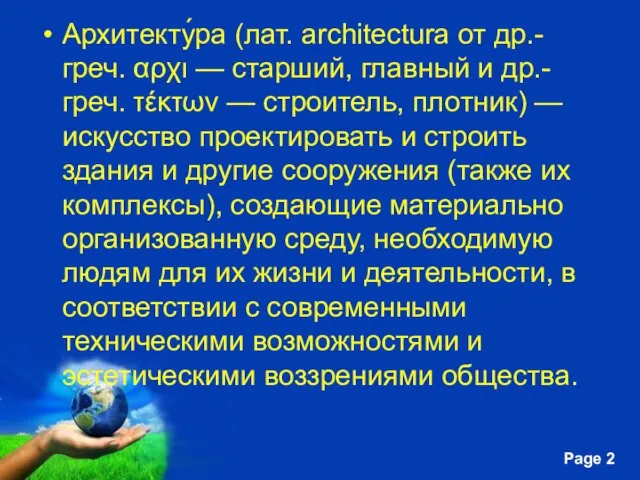 • Архитекту́ра (лат. architectura от др.-греч. αρχι — старший, главный и др.-греч. τέκτων — строитель, плотник) — искусство проектировать и строить здания и другие сооружения (также их комплексы), создающие материально организованную среду, необходимую людям для их жизни и деятельности, в соответствии с современными техническими возможностями и эстетическими воззрениями общества.

Page 2